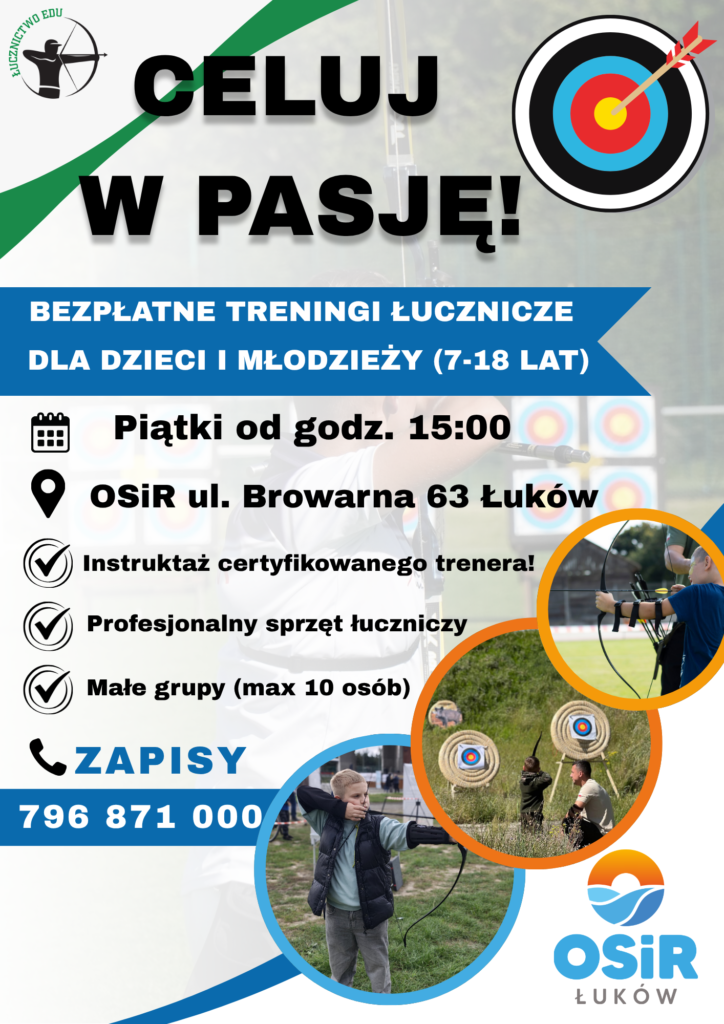 ŁUCZNICTWO EDU

CELUJ W PASJĘ!

BEZPŁATNE TRENINGI ŁUCZNICZE DLA DZIECI I MŁODZIEŻY (7-18 LAT)

Piątki od godz. 15:00

OSiR ul. Browarna 63 Łuków

Instruktaż certyfikowanego trenera!

Profesjonalny sprzęt łuczniczy

Małe grupy (max 10 osób)

ZAPISY

796 871 000

OSiR
ŁUKÓW